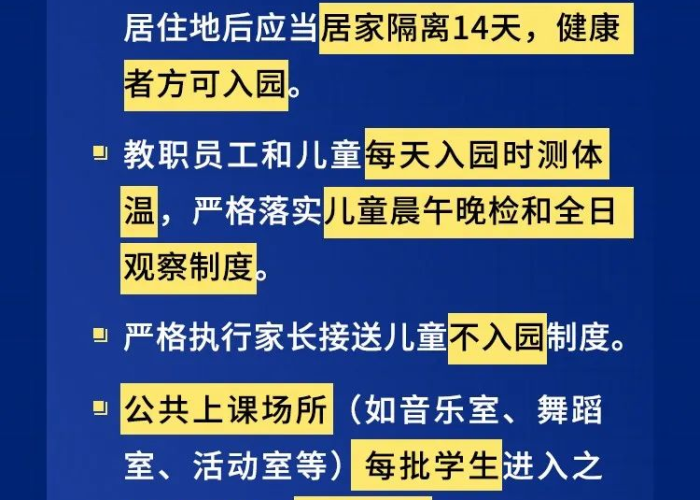 居住地后应当居家隔离14天，健康者方可入园。

教职员工和儿童每天入园时测体温，严格落实儿童晨午晚检和全日观察制度。

严格执行家长接送儿童不入园制度。

公共上课场所（如音乐室、舞蹈室、活动室等）每批学生进入之